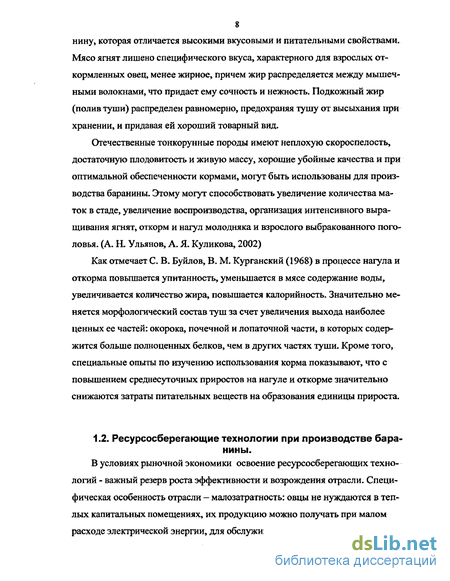 8

нину, которая отличается высокими вкусовыми и питательными свойствами. Мясо ягнят лишено специфического вкуса, характерного для взрослых откормленных овец, менее жирное, причем жир распределяется между мышечными волокнами, что придает ему сочность и нежность. Подкожный жир (полив туши) распределен равномерно, предохраняя тушу от высыхания при хранении, и придавая ей хороший товарный вид.

Отечественные тонкорунные породы имеют неплохую скороспелость, достаточную плодовитость и живую массу, хорошие убойные качества и при оптимальной обеспеченности кормами, могут быть использованы для производства баранины. Этому могут способствовать увеличение количества маток в стаде, увеличение воспроизводства, организация интенсивного выращивания ягнят, откорм и нагул молодняка и взрослого выбракованного поголовья. (А. Н. Ульянов, А. Я. Куликова, 2002)

Как отмечает С. В. Буйлов, В. М. Курганский (1968) в процессе нагула и откорма повышается упитанность, уменьшается в мясе содержание воды, увеличивается количество жира, повышается калорийность. Значительно меняется морфологический состав туш за счет увеличения выхода наиболее ценных ее частей: окорока, почечной и лопаточной части, в которых содержится больше полноценных белков, чем в других частях туши. Кроме того, специальные опыты по изучению использования корма показывают, что с повышением среднесуточных приростов на нагуле и откорме значительно снижаются затраты питательных веществ на образования единицы прироста.

1.2. Ресурсосберегающие технологии при производстве баранины.

В условиях рыночной экономики освоение ресурсосберегающих технологий - важный резерв роста эффективности и возрождения отрасли. Специфическая особенность отрасли – малозатратность: овцы не нуждаются в теплых капитальных помещениях, их продукцию можно получать при малом расходе электрической энергии, для обслужи

dsLib.net
библиотека диссертаций